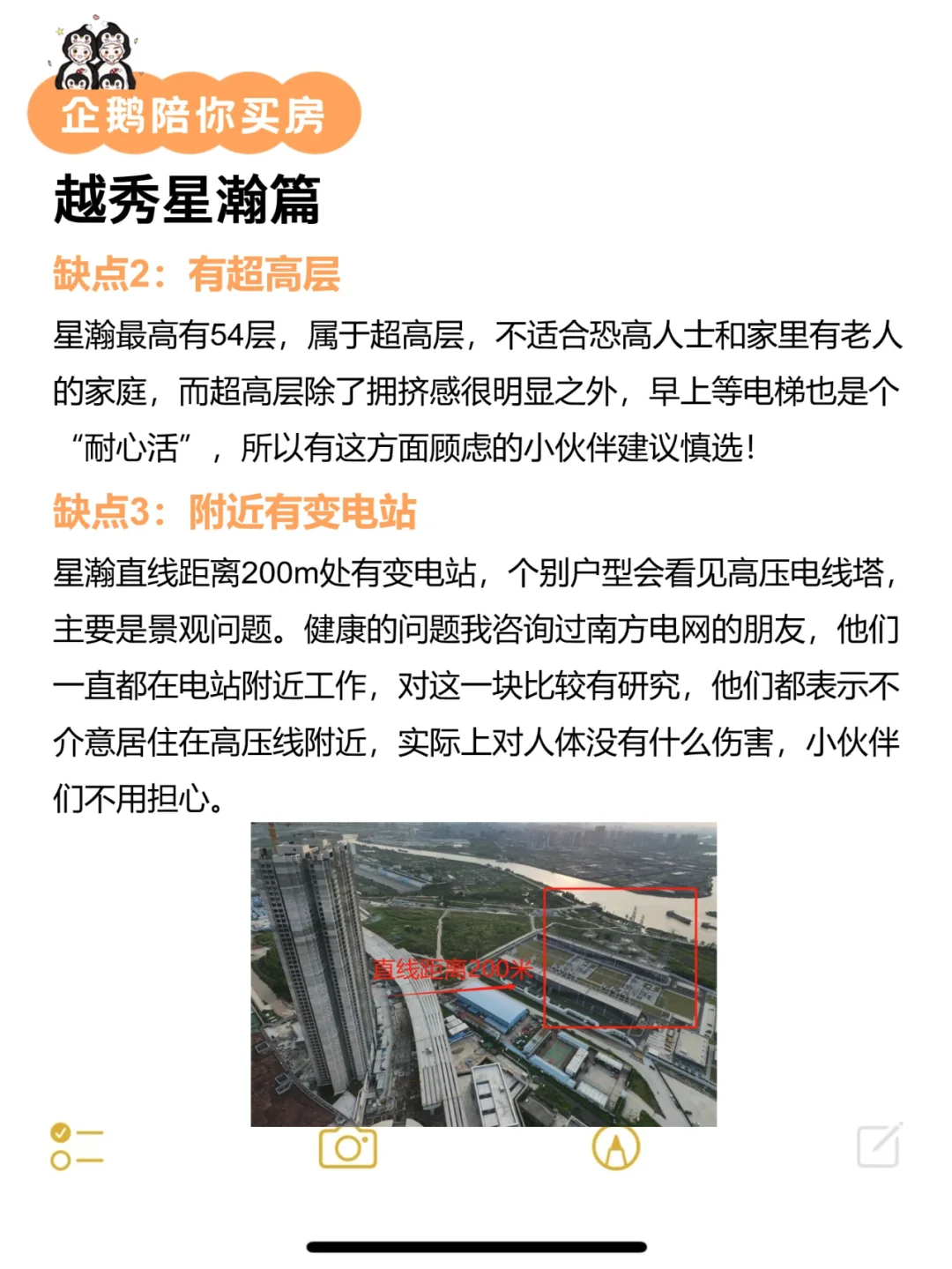 企鹅陪你买房

越秀星瀚篇

缺点2：有超高层

星瀚最高有54层，属于超高层，不适合恐高人士和家里有老人的家庭，而超高层除了拥挤感很明显之外，早上等电梯也是个“耐心活”，所以有这方面顾虑的小伙伴建议慎选！

缺点3：附近有变电站

星瀚直线距离200m处有变电站，个别户型会看见高压电线塔，主要是景观问题。健康的问题我咨询过南方电网的朋友，他们一直都在电站附近工作，对这一块比较有研究，他们都表示不介意居住在高压线附近，实际上对人体没有什么伤害，小伙伴们不用担心。

直线距离200米